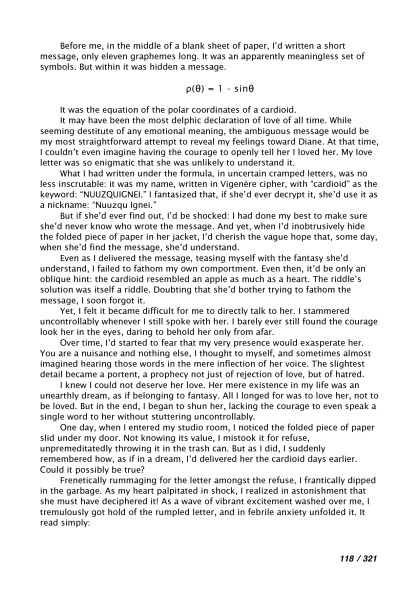 Before me, in the middle of a blank sheet of paper, I'd written a short message, only eleven graphemes long. It was an apparently meaningless set of symbols. But within it was hidden a message.

$\rho(\theta) = 1 - \sin\theta$

It was the equation of the polar coordinates of a cardioid.

It may have been the most delphic declaration of love of all time. While seeming destitute of any emotional meaning, the ambiguous message would be my most straightforward attempt to reveal my feelings toward Diane. At that time, I couldn't even imagine having the courage to openly tell her I loved her. My love letter was so enigmatic that she was unlikely to understand it.

What I had written under the formula, in uncertain cramped letters, was no less inscrutable: it was my name, written in Vigenère cipher, with "cardioid" as the keyword: "NUUZQUIGNEI." I fantasized that, if she'd ever decrypt it, she'd use it as a nickname: "Nuuzqu Ignei."

But if she'd ever find out, I'd be shocked: I had done my best to make sure she'd never know who wrote the message. And yet, when I'd inobtrusively hide the folded piece of paper in her jacket, I'd cherish the vague hope that, some day, when she'd find the message, she'd understand.

Even as I delivered the message, teasing myself with the fantasy she'd understand, I failed to fathom my own comportment. Even then, it'd be only an oblique hint: the cardioid resembled an apple as much as a heart. The riddle's solution was itself a riddle. Doubting that she'd bother trying to fathom the message, I soon forgot it.

Yet, I felt it became difficult for me to directly talk to her. I stammered uncontrollably whenever I still spoke with her. I barely ever still found the courage look her in the eyes, daring to behold her only from afar.

Over time, I'd started to fear that my very presence would exasperate her. You are a nuisance and nothing else, I thought to myself, and sometimes almost imagined hearing those words in the mere inflection of her voice. The slightest detail became a portent, a prophecy not just of rejection of love, but of hatred.

I knew I could not deserve her love. Her mere existence in my life was an unearthly dream, as if belonging to fantasy. All I longed for was to love her, not to be loved. But in the end, I began to shun her, lacking the courage to even speak a single word to her without stuttering uncontrollably.

One day, when I entered my studio room, I noticed the folded piece of paper slid under my door. Not knowing its value, I mistook it for refuse, unpremeditatedly throwing it in the trash can. But as I did, I suddenly remembered how, as if in a dream, I'd delivered her the cardioid days earlier. Could it possibly be true?

Frenetically rummaging for the letter amongst the refuse, I frantically dipped in the garbage. As my heart palpitated in shock, I realized in astonishment that she must have deciphered it! As a wave of vibrant excitement washed over me, I tremulously got hold of the rumpled letter, and in febrile anxiety unfolded it. It read simply:

118 / 321